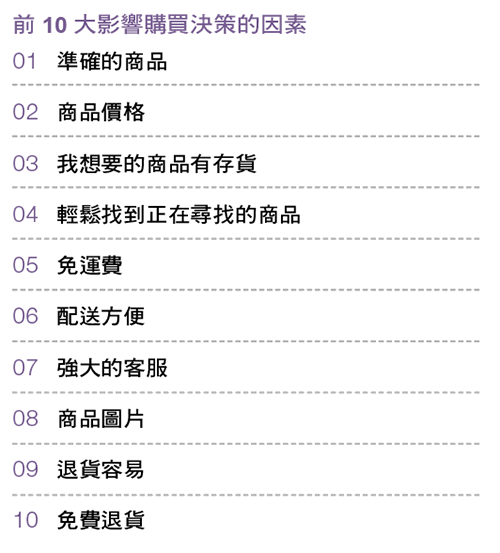 前10大影響購買決策的因素

01 準確的商品

02 商品價格

03 我想要的商品有存貨

04 輕鬆找到正在尋找的商品

05 免運費

06 配送方便

07 強大的客服

08 商品圖片

09 退貨容易

10 免費退貨